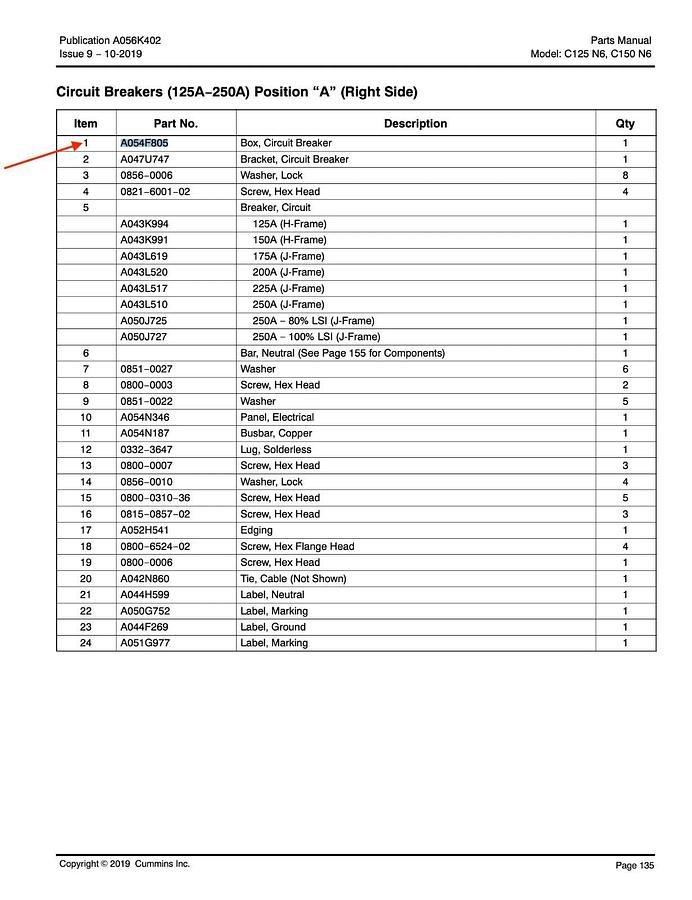 Publication A056K402
Issue 9 − 10-2019

Parts Manual
Model: C125 N6, C150 N6

Circuit Breakers (125A−250A) Position “A” (Right Side)

| Item | Part No. | Description | Qty |
|---|---|---|---|
| 1 | A054F805 | Box, Circuit Breaker | 1 |
| 2 | A047U747 | Bracket, Circuit Breaker | 1 |
| 3 | 0856−0006 | Washer, Lock | 8 |
| 4 | 0821−6001−02 | Screw, Hex Head | 4 |
| 5 | | Breaker, Circuit | |
| | A043K994 | 125A (H-Frame) | 1 |
| | A043K991 | 150A (H-Frame) | 1 |
| | A043L619 | 175A (J-Frame) | 1 |
| | A043L520 | 200A (J-Frame) | 1 |
| | A043L517 | 225A (J-Frame) | 1 |
| | A043L510 | 250A (J-Frame) | 1 |
| | A050J725 | 250A − 80% LSI (J-Frame) | 1 |
| | A050J727 | 250A − 100% LSI (J-Frame) | 1 |
| 6 | | Bar, Neutral (See Page 155 for Components) | 1 |
| 7 | 0851−0027 | Washer | 6 |
| 8 | 0800−0003 | Screw, Hex Head | 2 |
| 9 | 0851−0022 | Washer | 5 |
| 10 | A054N346 | Panel, Electrical | 1 |
| 11 | A054N187 | Busbar, Copper | 1 |
| 12 | 0332−3647 | Lug, Solderless | 1 |
| 13 | 0800−0007 | Screw, Hex Head | 3 |
| 14 | 0856−0010 | Washer, Lock | 4 |
| 15 | 0800−0310−36 | Screw, Hex Head | 5 |
| 16 | 0815−0857−02 | Screw, Hex Head | 3 |
| 17 | A052H541 | Edging | 1 |
| 18 | 0800−6524−02 | Screw, Hex Flange Head | 4 |
| 19 | 0800−0006 | Screw, Hex Head | 1 |
| 20 | A042N860 | Tie, Cable (Not Shown) | 1 |
| 21 | A044H599 | Label, Neutral | 1 |
| 22 | A050G752 | Label, Marking | 1 |
| 23 | A044F269 | Label, Ground | 1 |
| 24 | A051G977 | Label, Marking | 1 |

Copyright © 2019 Cummins Inc.
Page 135